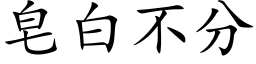 皂白不分